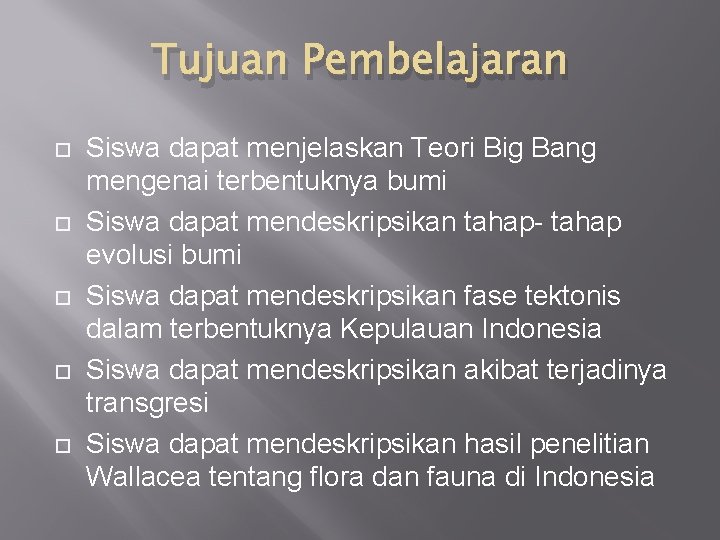 Tujuan Pembelajaran

Siswa dapat menjelaskan Teori Big Bang mengenai terbentuknya bumi

Siswa dapat mendeskripsikan tahap- tahap evolusi bumi

Siswa dapat mendeskripsikan fase tektonis dalam terbentuknya Kepulauan Indonesia

Siswa dapat mendeskripsikan akibat terjadinya transgresi

Siswa dapat mendeskripsikan hasil penelitian Wallacea tentang flora dan fauna di Indonesia